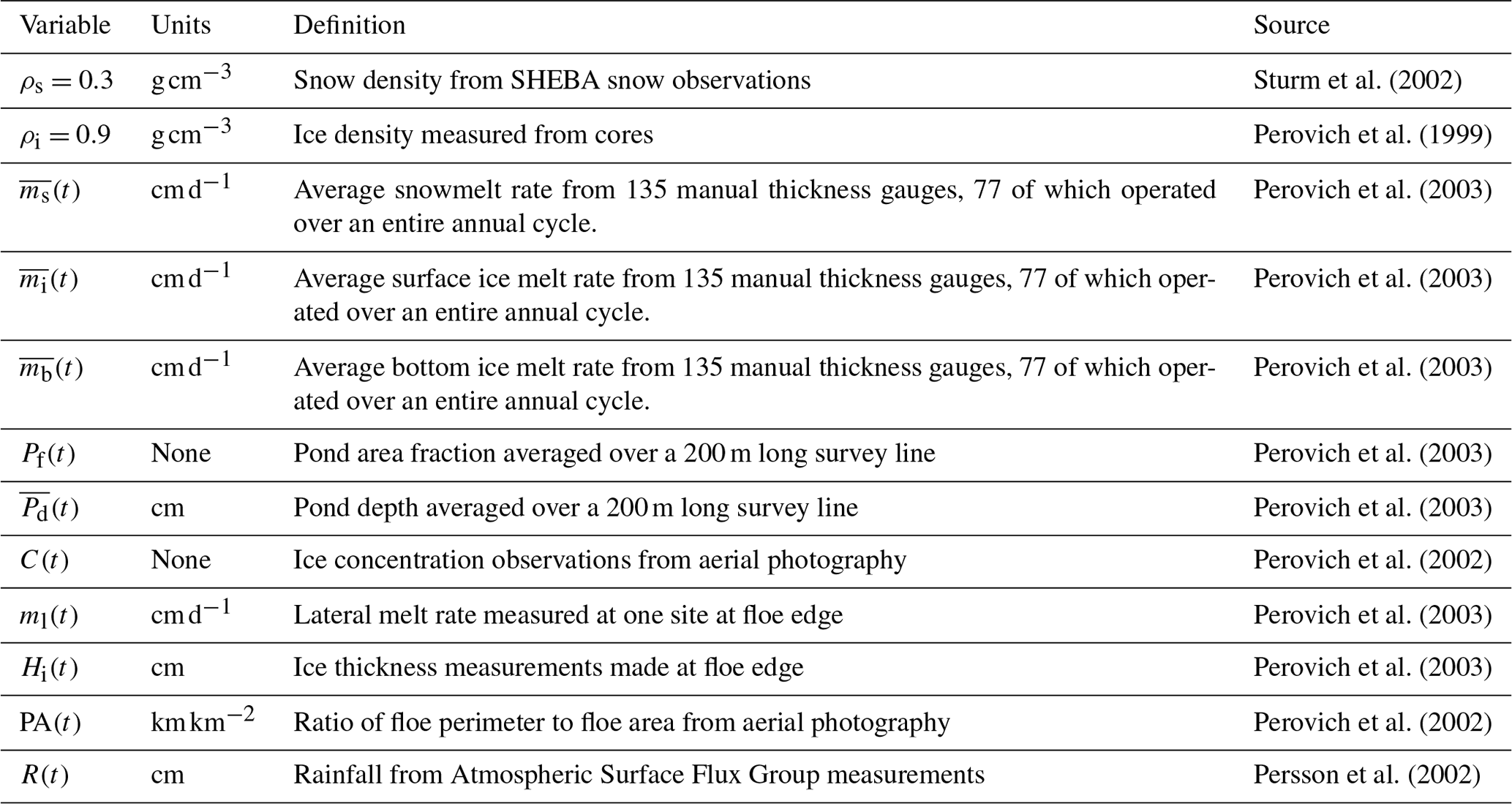 | Variable | Units | Definition | Source |
|---|---|---|---|
| $\rho_s = 0.3$ | $g\,cm^{-3}$ | Snow density from SHEBA snow observations | Sturm et al. (2002) |
| $\rho_i = 0.9$ | $g\,cm^{-3}$ | Ice density measured from cores | Perovich et al. (1999) |
| $\overline{m_s}(t)$ | $cm\,d^{-1}$ | Average snowmelt rate from 135 manual thickness gauges, 77 of which operated over an entire annual cycle. | Perovich et al. (2003) |
| $\overline{m_i}(t)$ | $cm\,d^{-1}$ | Average surface ice melt rate from 135 manual thickness gauges, 77 of which operated over an entire annual cycle. | Perovich et al. (2003) |
| $\overline{m_b}(t)$ | $cm\,d^{-1}$ | Average bottom ice melt rate from 135 manual thickness gauges, 77 of which operated over an entire annual cycle. | Perovich et al. (2003) |
| $P_f(t)$ | None | Pond area fraction averaged over a 200 m long survey line | Perovich et al. (2003) |
| $\overline{P_d}(t)$ | cm | Pond depth averaged over a 200 m long survey line | Perovich et al. (2003) |
| $C(t)$ | None | Ice concentration observations from aerial photography | Perovich et al. (2002) |
| $m_l(t)$ | $cm\,d^{-1}$ | Lateral melt rate measured at one site at floe edge | Perovich et al. (2003) |
| $H_i(t)$ | cm | Ice thickness measurements made at floe edge | Perovich et al. (2003) |
| $PA(t)$ | $km\,km^{-2}$ | Ratio of floe perimeter to floe area from aerial photography | Perovich et al. (2002) |
| $R(t)$ | cm | Rainfall from Atmospheric Surface Flux Group measurements | Persson et al. (2002) |